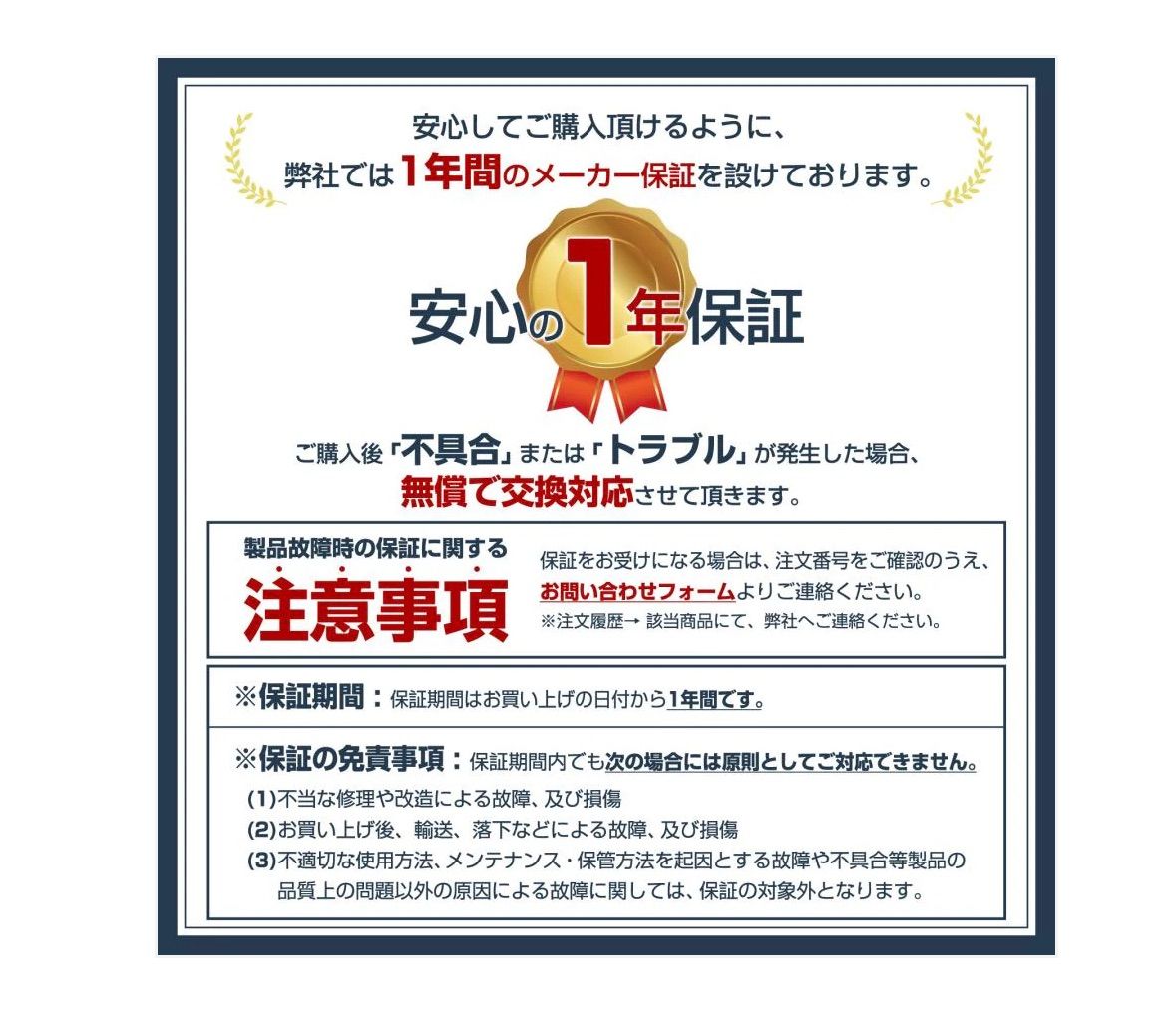 安心してご購入頂けるように、
弊社では1年間のメーカー保証を設けております。

安心の1年保証

ご購入後「不具合」または「トラブル」が発生した場合、
無償で交換対応させて頂きます。

製品故障時の保証に関する
注意事項

保証をお受けになる場合は、注文番号をご確認のうえ、
お問い合わせフォームよりご連絡ください。
※注文履歴→ 該当商品にて、弊社へご連絡ください。

※保証期間：保証期間はお買い上げの日付から1年間です。

※保証の免責事項：保証期間内でも次の場合には原則としてご対応できません。
(1)不当な修理や改造による故障、及び損傷
(2)お買い上げ後、輸送、落下などによる故障、及び損傷
(3)不適切な使用方法、メンテナンス・保管方法を起因とする故障や不具合等製品の品質上の問題以外の原因による故障に関しては、保証の対象外となります。